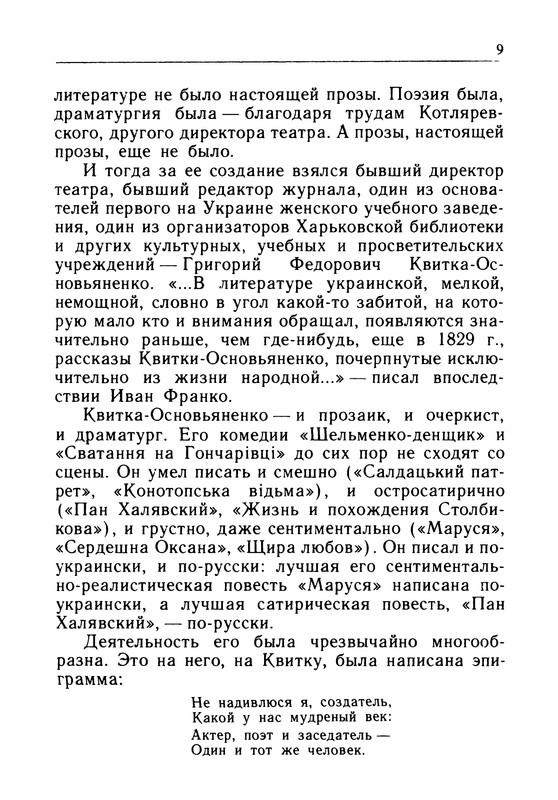 9

литературе не было настоящей прозы. Поэзия была, драматургия была — благодаря трудам Котляревского, другого директора театра. А прозы, настоящей прозы, еще не было.

И тогда за ее создание взялся бывший директор театра, бывший редактор журнала, один из основателей первого на Украине женского учебного заведения, один из организаторов Харьковской библиотеки и других культурных, учебных и просветительских учреждений — Григорий Федорович Квитка-Основьяненко. «...В литературе украинской, мелкой, немощной, словно в угол какой-то забитой, на которую мало кто и внимания обращал, появляются значительно раньше, чем где-нибудь, еще в 1829 г., рассказы Квитки-Основьяненко, почерпнутые исключительно из жизни народной...» — писал впоследствии Иван Франко.

Квитка-Основьяненко — и прозаик, и очеркист, и драматург. Его комедии «Шельменко-денщик» и «Сватання на Гончарівці» до сих пор не сходят со сцены. Он умел писать и смешно («Салдацький патрет», «Конотопська відьма»), и остросатирично («Пан Халявский», «Жизнь и похождения Столбикова»), и грустно, даже сентиментально («Маруся», «Сердешна Оксана», «Щира любов»). Он писал и по-украински, и по-русски: лучшая его сентиментально-реалистическая повесть «Маруся» написана по-украински, а лучшая сатирическая повесть, «Пан Халявский», — по-русски.

Деятельность его была чрезвычайно многообразна. Это на него, на Квитку, была написана эпиграмма:

Не надивлюся я, создатель,
Какой у нас мудреный век:
Актер, поэт и заседатель —
Один и тот же человек.